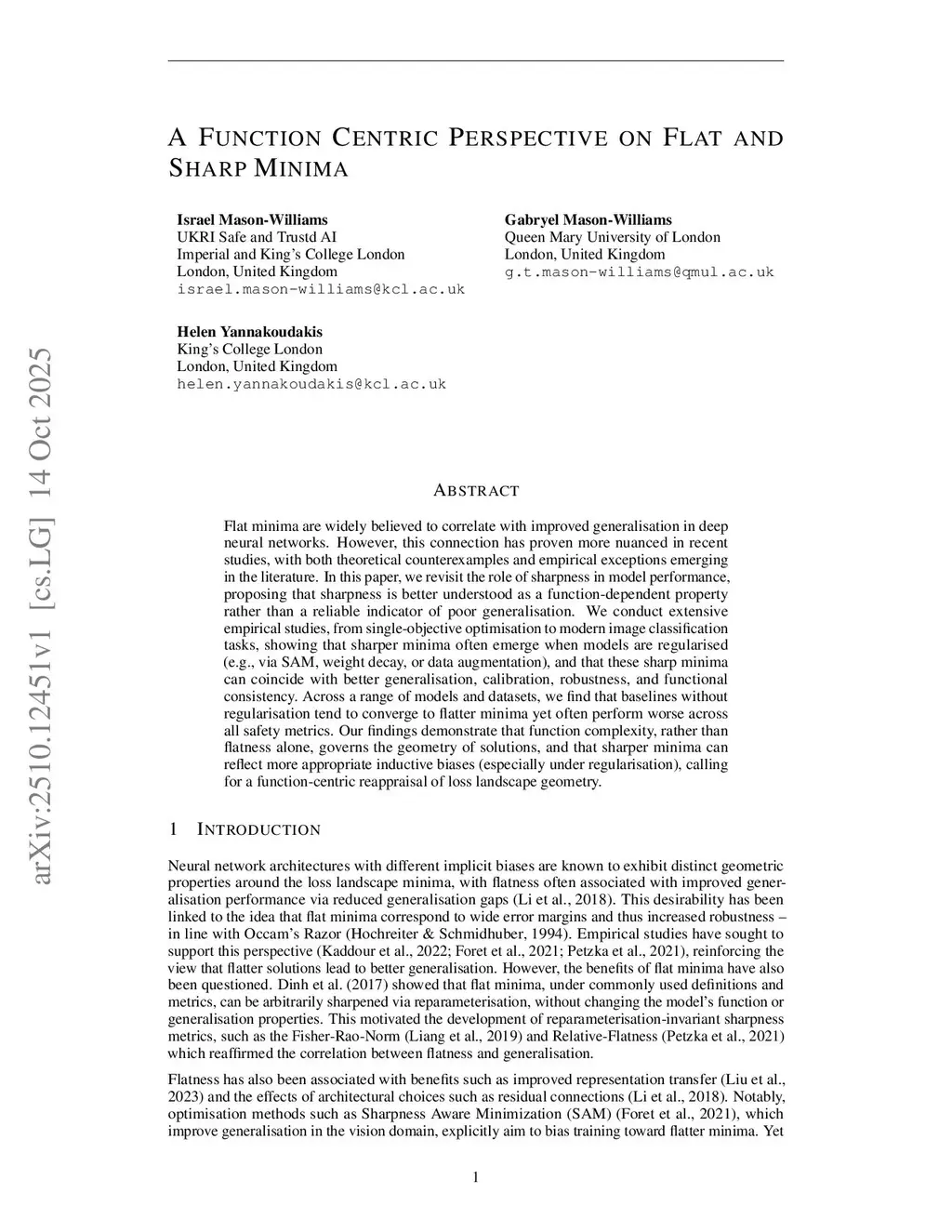 arXiv:2510.12451v1 [cs.LG] 14 Oct 2025

A FUNCTION CENTRIC PERSPECTIVE ON FLAT AND SHARP MINIMA

Israel Mason-Williams
UKRI Safe and Trustd AI
Imperial and King's College London
London, United Kingdom
israel.mason-williams@kcl.ac.uk

Gabryel Mason-Williams
Queen Mary University of London
London, United Kingdom
g.t.mason-williams@qmul.ac.uk

Helen Yannakoudakis
King's College London
London, United Kingdom
helen.yannakoudakis@kcl.ac.uk

ABSTRACT

Flat minima are widely believed to correlate with improved generalisation in deep neural networks. However, this connection has proven more nuanced in recent studies, with both theoretical counterexamples and empirical exceptions emerging in the literature. In this paper, we revisit the role of sharpness in model performance, proposing that sharpness is better understood as a function-dependent property rather than a reliable indicator of poor generalisation. We conduct extensive empirical studies, from single-objective optimisation to modern image classification tasks, showing that sharper minima often emerge when models are regularised (e.g., via SAM, weight decay, or data augmentation), and that these sharp minima can coincide with better generalisation, calibration, robustness, and functional consistency. Across a range of models and datasets, we find that baselines without regularisation tend to converge to flatter minima yet often perform worse across all safety metrics. Our findings demonstrate that function complexity, rather than flatness alone, governs the geometry of solutions, and that sharper minima can reflect more appropriate inductive biases (especially under regularisation), calling for a function-centric reappraisal of loss landscape geometry.

1 INTRODUCTION

Neural network architectures with different implicit biases are known to exhibit distinct geometric properties around the loss landscape minima, with flatness often associated with improved generalisation performance via reduced generalisation gaps (Li et al., 2018). This desirability has been linked to the idea that flat minima correspond to wide error margins and thus increased robustness – in line with Occam's Razor (Hochreiter & Schmidhuber, 1994). Empirical studies have sought to support this perspective (Kaddour et al., 2022; Foret et al., 2021; Petzka et al., 2021), reinforcing the view that flatter solutions lead to better generalisation. However, the benefits of flat minima have also been questioned. Dinh et al. (2017) showed that flat minima, under commonly used definitions and metrics, can be arbitrarily sharpened via reparameterisation, without changing the model's function or generalisation properties. This motivated the development of reparameterisation-invariant sharpness metrics, such as the Fisher-Rao-Norm (Liang et al., 2019) and Relative-Flatness (Petzka et al., 2021) which reaffirmed the correlation between flatness and generalisation.

Flatness has also been associated with benefits such as improved representation transfer (Liu et al., 2023) and the effects of architectural choices such as residual connections (Li et al., 2018). Notably, optimisation methods such as Sharpness Aware Minimization (SAM) (Foret et al., 2021), which improve generalisation in the vision domain, explicitly aim to bias training toward flatter minima. Yet

1